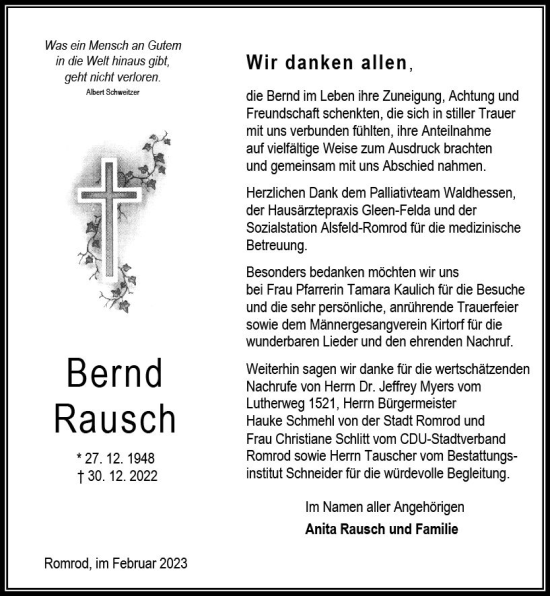 Was ein Mensch an Gutem
in die Welt hinaus gibt,
geht nicht verloren.
Albert Schweitzer

Bernd
Rausch

* 27. 12. 1948
† 30. 12. 2022

Romrod, im Februar 2023

Wir danken allen,

die Bernd im Leben ihre Zuneigung, Achtung und Freundschaft schenkten, die sich in stiller Trauer mit uns verbunden fühlten, ihre Anteilnahme auf vielfältige Weise zum Ausdruck brachten und gemeinsam mit uns Abschied nahmen.

Herzlichen Dank dem Palliativteam Waldhessen, der Hausärztepraxis Gleen-Felda und der Sozialstation Alsfeld-Romrod für die medizinische Betreuung.

Besonders bedanken möchten wir uns bei Frau Pfarrerin Tamara Kaulich für die Besuche und die sehr persönliche, anrührende Trauerfeier sowie dem Männergesangverein Kirtorf für die wunderbaren Lieder und den ehrenden Nachruf.

Weiterhin sagen wir danke für die wertschätzenden Nachrufe von Herrn Dr. Jeffrey Myers vom Lutherweg 1521, Herrn Bürgermeister Hauke Schmehl von der Stadt Romrod und Frau Christiane Schlitt vom CDU-Stadtverband Romrod sowie Herrn Tauscher vom Bestattungsinstitut Schneider für die würdevolle Begleitung.

Im Namen aller Angehörigen
Anita Rausch und Familie